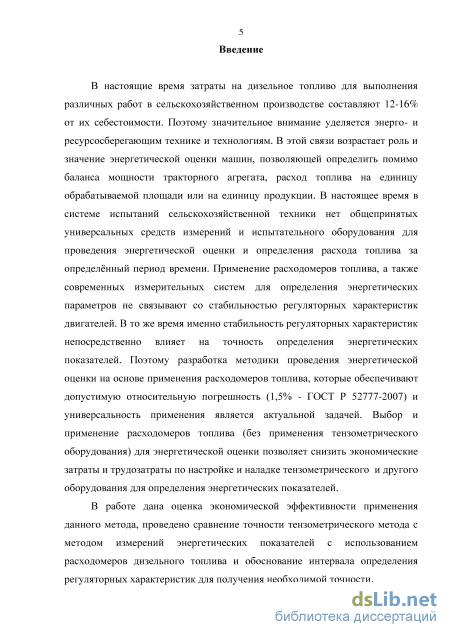 5

Введение

В настоящие время затраты на дизельное топливо для выполнения различных работ в сельскохозяйственном производстве составляют 12-16% от их себестоимости. Поэтому значительное внимание уделяется энерго- и ресурсосберегающим технике и технологиям. В этой связи возрастает роль и значение энергетической оценки машин, позволяющей определить помимо баланса мощности тракторного агрегата, расход топлива на единицу обрабатываемой площади или на единицу продукции. В настоящее время в системе испытаний сельскохозяйственной техники нет общепринятых универсальных средств измерений и испытательного оборудования для проведения энергетической оценки и определения расхода топлива за определённый период времени. Применение расходомеров топлива, а также современных измерительных систем для определения энергетических параметров не связывают со стабильностью регуляторных характеристик двигателей. В то же время именно стабильность регуляторных характеристик непосредственно влияет на точность определения энергетических показателей. Поэтому разработка методики проведения энергетической оценки на основе применения расходомеров топлива, которые обеспечивают допустимую относительную погрешность (1,5% - ГОСТ Р 52777-2007) и универсальность применения является актуальной задачей. Выбор и применение расходомеров топлива (без применения тензометрического оборудования) для энергетической оценки позволяет снизить экономические затраты и трудозатраты по настройке и наладке тензометрического и другого оборудования для определения энергетических показателей.

В работе дана оценка экономической эффективности применения данного метода, проведено сравнение точности тензометрического метода с методом измерений энергетических показателей с использованием расходомеров дизельного топлива и обоснование интервала определения регуляторных характеристик для получения необходимой точности.

dsLib.net
библиотека диссертаций